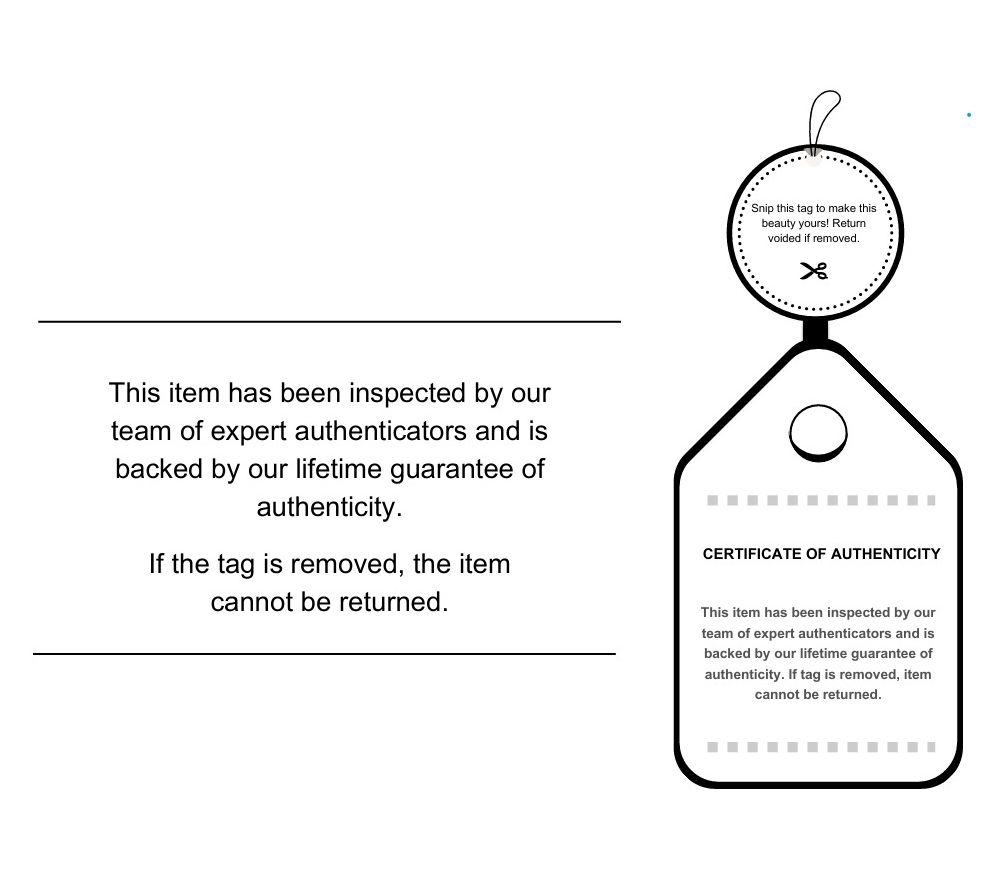 This item has been inspected by our team of expert authenticators and is backed by our lifetime guarantee of authenticity.

If the tag is removed, the item cannot be returned.

Snip this tag to make this beauty yours! Return voided if removed.

CERTIFICATE OF AUTHENTICITY

This item has been inspected by our team of expert authenticators and is backed by our lifetime guarantee of authenticity. If tag is removed, item cannot be returned.